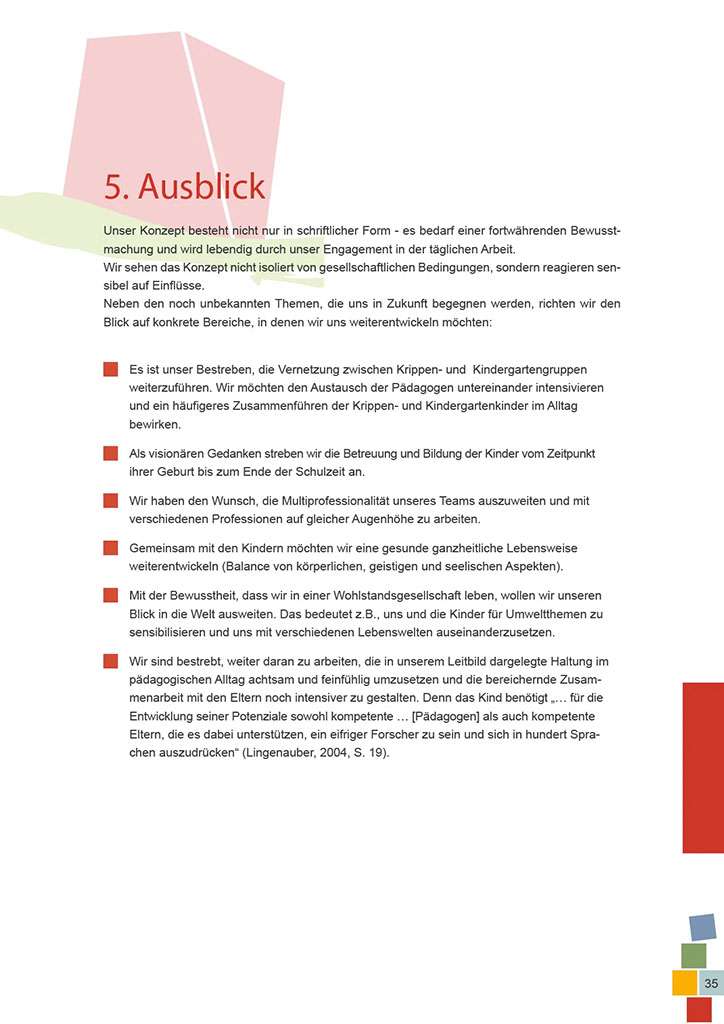 5. Ausblick

Unser Konzept besteht nicht nur in schriftlicher Form - es bedarf einer fortwährenden Bewusstmachung und wird lebendig durch unser Engagement in der täglichen Arbeit.
Wir sehen das Konzept nicht isoliert von gesellschaftlichen Bedingungen, sondern reagieren sensibel auf Einflüsse.
Neben den noch unbekannten Themen, die uns in Zukunft begegnen werden, richten wir den Blick auf konkrete Bereiche, in denen wir uns weiterentwickeln möchten:

Es ist unser Bestreben, die Vernetzung zwischen Krippen- und Kindergartengruppen weiterzuführen. Wir möchten den Austausch der Pädagogen untereinander intensivieren und ein häufigeres Zusammenführen der Krippen- und Kindergartenkinder im Alltag bewirken.

Als visionären Gedanken streben wir die Betreuung und Bildung der Kinder vom Zeitpunkt ihrer Geburt bis zum Ende der Schulzeit an.

Wir haben den Wunsch, die Multiprofessionalität unseres Teams auszuweiten und mit verschiedenen Professionen auf gleicher Augenhöhe zu arbeiten.

Gemeinsam mit den Kindern möchten wir eine gesunde ganzheitliche Lebensweise weiterentwickeln (Balance von körperlichen, geistigen und seelischen Aspekten).

Mit der Bewusstheit, dass wir in einer Wohlstandsgesellschaft leben, wollen wir unseren Blick in die Welt ausweiten. Das bedeutet z.B., uns und die Kinder für Umweltthemen zu sensibilisieren und uns mit verschiedenen Lebenswelten auseinanderzusetzen.

Wir sind bestrebt, weiter daran zu arbeiten, die in unserem Leitbild dargelegte Haltung im pädagogischen Alltag achtsam und feinfühlig umzusetzen und die bereichernde Zusammenarbeit mit den Eltern noch intensiver zu gestalten. Denn das Kind benötigt „… für die Entwicklung seiner Potenziale sowohl kompetente … [Pädagogen] als auch kompetente Eltern, die es dabei unterstützen, ein eifriger Forscher zu sein und sich in hundert Sprachen auszudrücken“ (Lingenauber, 2004, S. 19).

35